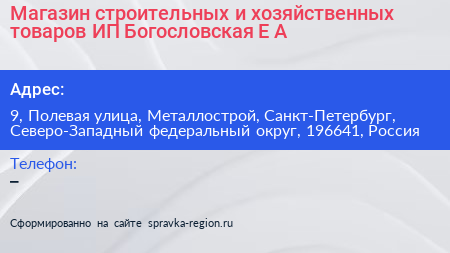 Магазин строительных и хозяйственных товаров ИП Богословская Е А

Адрес:

9, Полевая улица, Металлострой, Санкт-Петербург, Северо-Западный федеральный округ, 196641, Россия

Телефон:
–

Сформированно на сайте spravka-region.ru